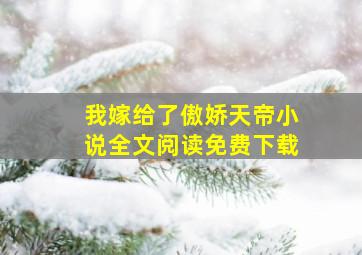 我嫁给了傲娇天帝小说全文阅读免费下载